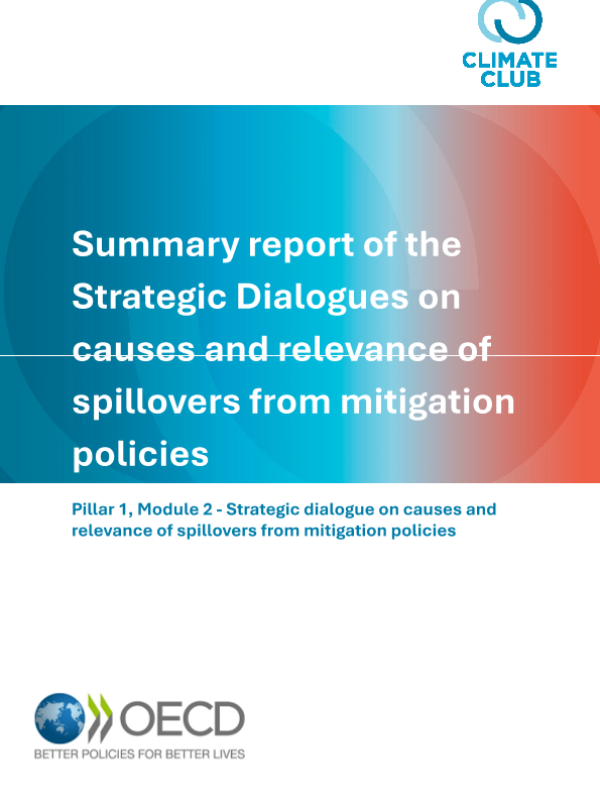 CLIMATE CLUB

Summary report of the Strategic Dialogues on causes and relevance of spillovers from mitigation policies

Pillar 1, Module 2 - Strategic dialogue on causes and relevance of spillovers from mitigation policies

OECD
BETTER POLICIES FOR BETTER LIVES